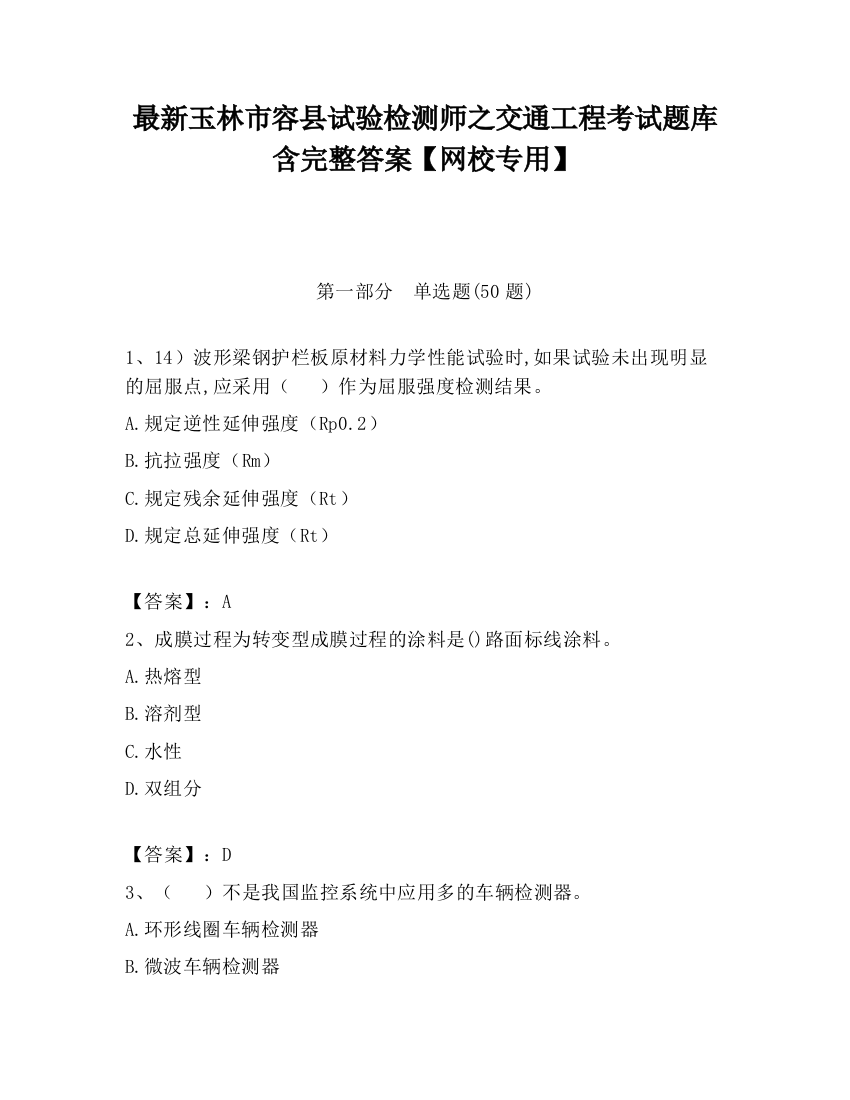 最新玉林市容县试验检测师之交通工程考试题库含完整答案【网校专用】

第一部分　单选题(50 题)

1、14）波形梁钢护栏板原材料力学性能试验时,如果试验未出现明显的屈服点,应采用（　　）作为屈服强度检测结果。

A.规定逆性延伸强度（Rp0.2）

B.抗拉强度（Rm）

C.规定残余延伸强度（Rt）

D.规定总延伸强度（Rt）

【答案】：A

2、成膜过程为转变型成膜过程的涂料是()路面标线涂料。

A.热熔型

B.溶剂型

C.水性

D.双组分

【答案】：D

3、（　　）不是我国监控系统中应用多的车辆检测器。

A.环形线圈车辆检测器

B.微波车辆检测器